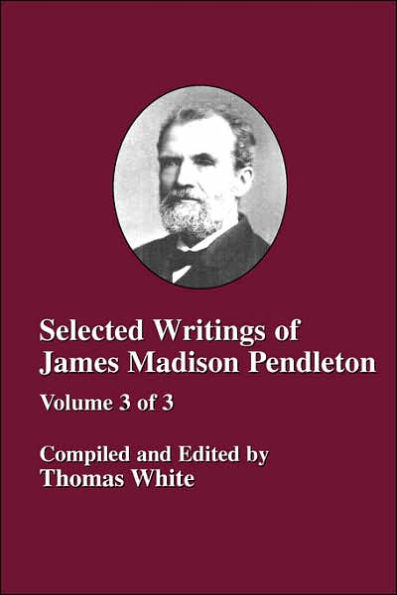 Selected Writings of James Madison Pendleton

Volume 3 of 3

Compiled and Edited by
Thomas White